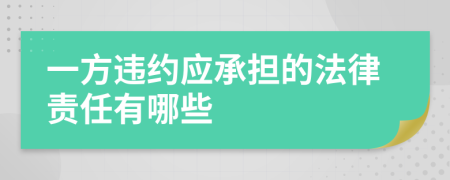 一方违约应承担的法律责任有哪些